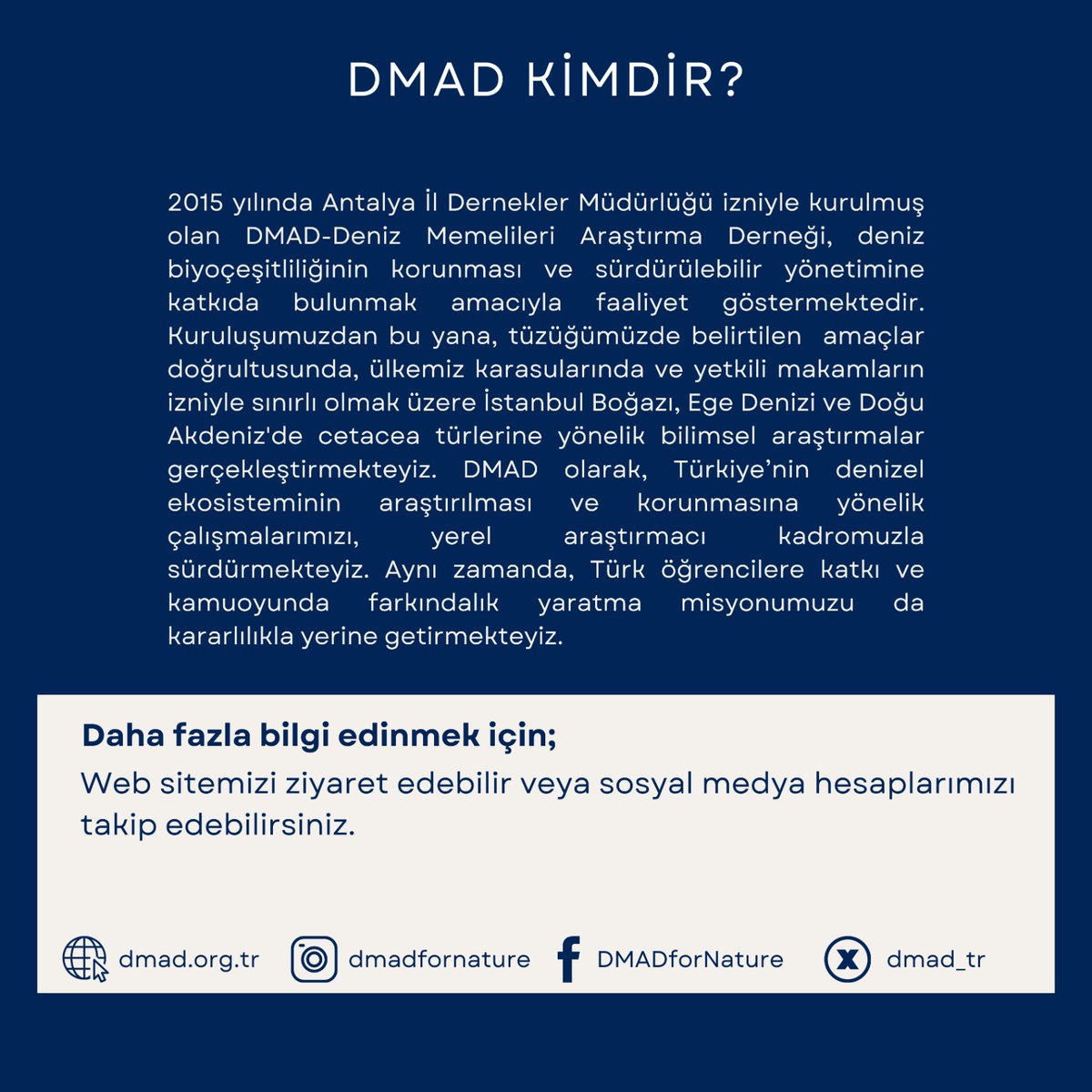 DMAD KİMDİR?

2015 yılında Antalya İl Dernekler Müdürlüğü izniyle kurulmuş olan DMAD-Deniz Memelileri Araştırma Derneği, deniz biyoçeşitliliğinin korunması ve sürdürülebilir yönetimine katkıda bulunmak amacıyla faaliyet göstermektedir. Kuruluşumuzdan bu yana, tüzüğümüzde belirtilen amaçlar doğrultusunda, ülkemiz karasularında ve yetkili makamların izniyle sınırlı olmak üzere İstanbul Boğazı, Ege Denizi ve Doğu Akdeniz'de cetacea türlerine yönelik bilimsel araştırmalar gerçekleştirmekteyiz. DMAD olarak, Türkiye'nin denizel ekosisteminin araştırılması ve korunmasına yönelik çalışmalarımızı, yerel araştırmacı kadromuzla sürdürmekteyiz. Aynı zamanda, Türk öğrencilere katkı ve kamuoyunda farkındalık yaratma misyonumuzu da kararlılıkla yerine getirmekteyiz.

Daha fazla bilgi edinmek için;
Web sitemizi ziyaret edebilir veya sosyal medya hesaplarımızı takip edebilirsiniz.

dmad.org.tr dmadfornature DMADforNature dmad_tr